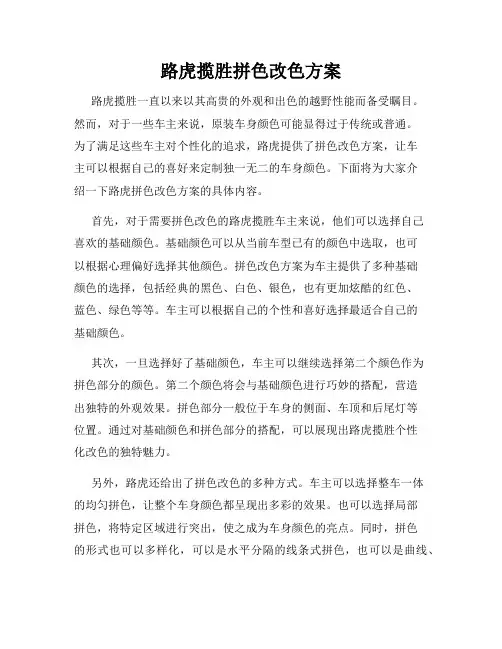 路虎揽胜拼色改色方案

路虎揽胜一直以来以其高贵的外观和出色的越野性能而备受瞩目。然而，对于一些车主来说，原装车身颜色可能显得过于传统或普通。为了满足这些车主对个性化的追求，路虎提供了拼色改色方案，让车主可以根据自己的喜好来定制独一无二的车身颜色。下面将为大家介绍一下路虎拼色改色方案的具体内容。

首先，对于需要拼色改色的路虎揽胜车主来说，他们可以选择自己喜欢的基础颜色。基础颜色可以从当前车型已有的颜色中选取，也可以根据心理偏好选择其他颜色。拼色改色方案为车主提供了多种基础颜色的选择，包括经典的黑色、白色、银色，也有更加炫酷的红色、蓝色、绿色等等。车主可以根据自己的个性和喜好选择最适合自己的基础颜色。

其次，一旦选择好了基础颜色，车主可以继续选择第二个颜色作为拼色部分的颜色。第二个颜色将会与基础颜色进行巧妙的搭配，营造出独特的外观效果。拼色部分一般位于车身的侧面、车顶和后尾灯等位置。通过对基础颜色和拼色部分的搭配，可以展现出路虎揽胜个性化改色的独特魅力。

另外，路虎还给出了拼色改色的多种方式。车主可以选择整车一体的均匀拼色，让整个车身颜色都呈现出多彩的效果。也可以选择局部拼色，将特定区域进行突出，使之成为车身颜色的亮点。同时，拼色的形式也可以多样化，可以是水平分隔的线条式拼色，也可以是曲线、